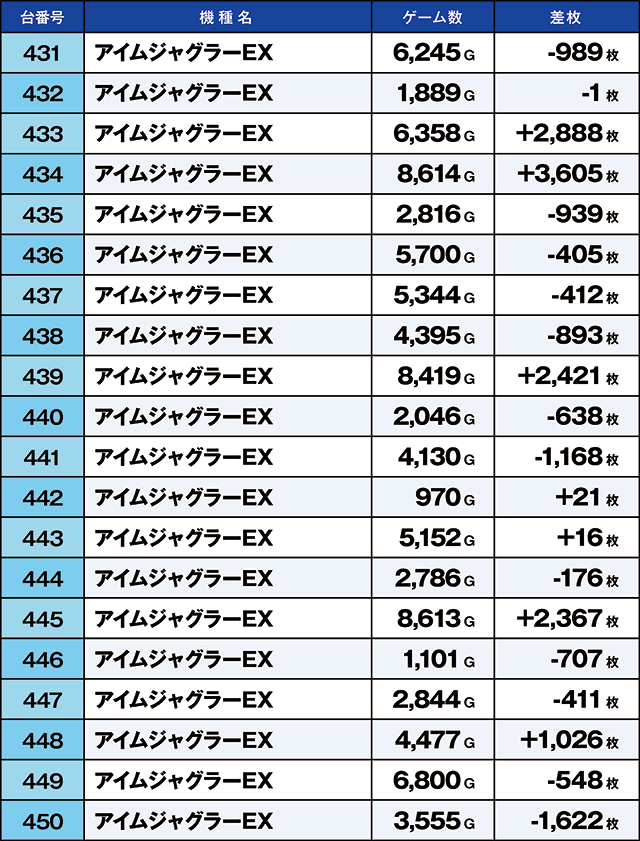 | 台番号 | 機種名 | ゲーム数 | 差枚 |
|---|---|---|---|
| 431 | アイムジャグラーEX | 6,245 G | -989 枚 |
| 432 | アイムジャグラーEX | 1,889 G | -1 枚 |
| 433 | アイムジャグラーEX | 6,358 G | +2,888 枚 |
| 434 | アイムジャグラーEX | 8,614 G | +3,605 枚 |
| 435 | アイムジャグラーEX | 2,816 G | -939 枚 |
| 436 | アイムジャグラーEX | 5,700 G | -405 枚 |
| 437 | アイムジャグラーEX | 5,344 G | -412 枚 |
| 438 | アイムジャグラーEX | 4,395 G | -893 枚 |
| 439 | アイムジャグラーEX | 8,419 G | +2,421 枚 |
| 440 | アイムジャグラーEX | 2,046 G | -638 枚 |
| 441 | アイムジャグラーEX | 4,130 G | -1,168 枚 |
| 442 | アイムジャグラーEX | 970 G | +21 枚 |
| 443 | アイムジャグラーEX | 5,152 G | +16 枚 |
| 444 | アイムジャグラーEX | 2,786 G | -176 枚 |
| 445 | アイムジャグラーEX | 8,613 G | +2,367 枚 |
| 446 | アイムジャグラーEX | 1,101 G | -707 枚 |
| 447 | アイムジャグラーEX | 2,844 G | -411 枚 |
| 448 | アイムジャグラーEX | 4,477 G | +1,026 枚 |
| 449 | アイムジャグラーEX | 6,800 G | -548 枚 |
| 450 | アイムジャグラーEX | 3,555 G | -1,622 枚 |